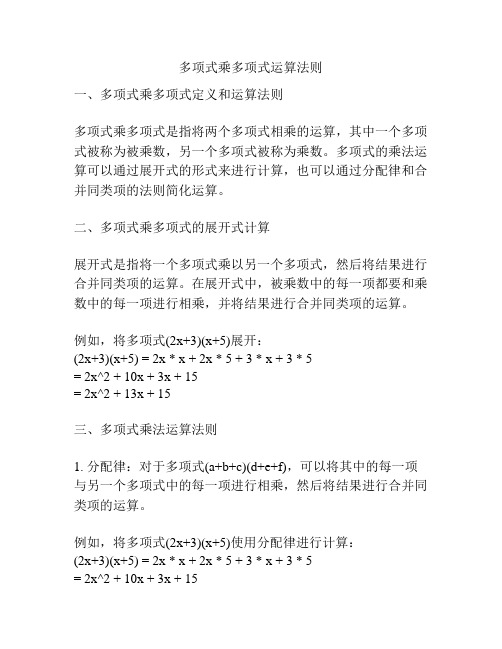 多项式乘多项式运算法则

一、多项式乘多项式定义和运算法则

多项式乘多项式是指将两个多项式相乘的运算，其中一个多项式被称为被乘数，另一个多项式被称为乘数。多项式的乘法运算可以通过展开式的形式来进行计算，也可以通过分配律和合并同类项的法则简化运算。

二、多项式乘多项式的展开式计算

展开式是指将一个多项式乘以另一个多项式，然后将结果进行合并同类项的运算。在展开式中，被乘数中的每一项都要和乘数中的每一项进行相乘，并将结果进行合并同类项的运算。

例如，将多项式(2x+3)(x+5)展开：
(2x+3)(x+5) = 2x * x + 2x * 5 + 3 * x + 3 * 5
= 2x^2 + 10x + 3x + 15
= 2x^2 + 13x + 15

三、多项式乘法运算法则

1. 分配律：对于多项式(a+b+c)(d+e+f)，可以将其中的每一项与另一个多项式中的每一项进行相乘，然后将结果进行合并同类项的运算。

例如，将多项式(2x+3)(x+5)使用分配律进行计算：
(2x+3)(x+5) = 2x * x + 2x * 5 + 3 * x + 3 * 5
= 2x^2 + 10x + 3x + 15